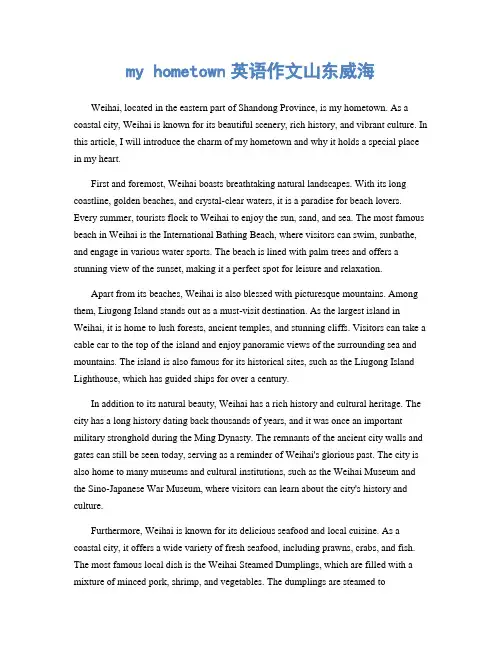 my hometown 英语作文山东威海

Weihai, located in the eastern part of Shandong Province, is my hometown. As a coastal city, Weihai is known for its beautiful scenery, rich history, and vibrant culture. In this article, I will introduce the charm of my hometown and why it holds a special place in my heart.

First and foremost, Weihai boasts breathtaking natural landscapes. With its long coastline, golden beaches, and crystal-clear waters, it is a paradise for beach lovers. Every summer, tourists flock to Weihai to enjoy the sun, sand, and sea. The most famous beach in Weihai is the International Bathing Beach, where visitors can swim, sunbathe, and engage in various water sports. The beach is lined with palm trees and offers a stunning view of the sunset, making it a perfect spot for leisure and relaxation.

Apart from its beaches, Weihai is also blessed with picturesque mountains. Among them, Liugong Island stands out as a must-visit destination. As the largest island in Weihai, it is home to lush forests, ancient temples, and stunning cliffs. Visitors can take a cable car to the top of the island and enjoy panoramic views of the surrounding sea and mountains. The island is also famous for its historical sites, such as the Liugong Island Lighthouse, which has guided ships for over a century.

In addition to its natural beauty, Weihai has a rich history and cultural heritage. The city has a long history dating back thousands of years, and it was once an important military stronghold during the Ming Dynasty. The remnants of the ancient city walls and gates can still be seen today, serving as a reminder of Weihai's glorious past. The city is also home to many museums and cultural institutions, such as the Weihai Museum and the Sino-Japanese War Museum, where visitors can learn about the city's history and culture.

Furthermore, Weihai is known for its delicious seafood and local cuisine. As a coastal city, it offers a wide variety of fresh seafood, including prawns, crabs, and fish. The most famous local dish is the Weihai Steamed Dumplings, which are filled with a mixture of minced pork, shrimp, and vegetables. The dumplings are steamed to